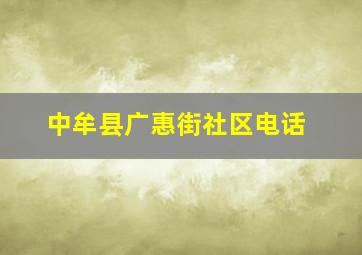 中牟县广惠街社区电话